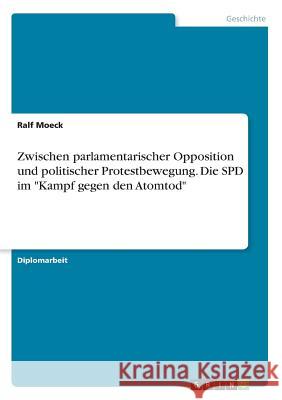 Geschichte

Ralf Moeck

Zwischen parlamentarischer Opposition und politischer Protestbewegung. Die SPD im "Kampf gegen den Atomtod"

Diplomarbeit

Kraina Książek